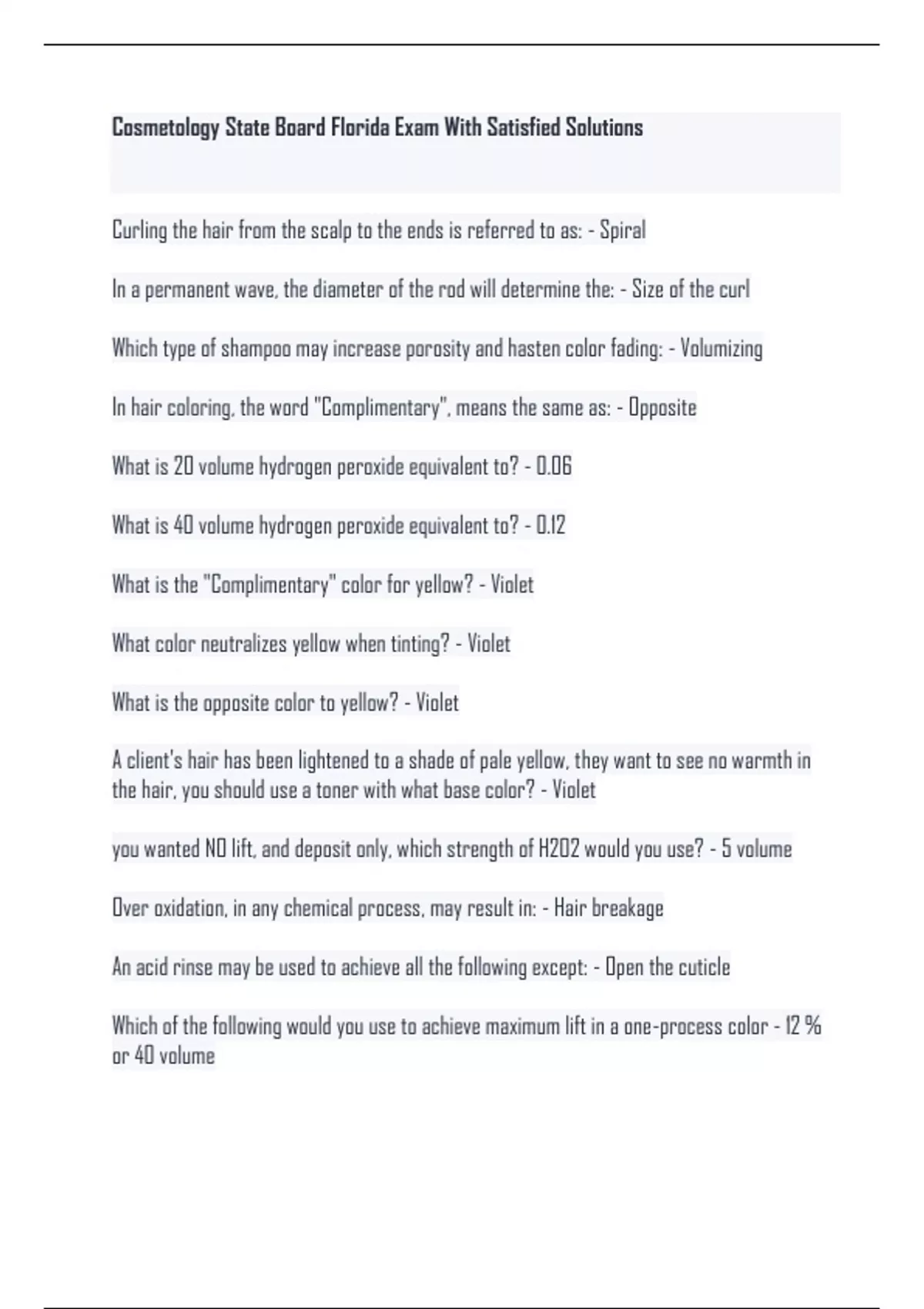 Cosmetology State Board Florida Exam With Satisfied Solutions

Curling the hair from the scalp to the ends is referred to as: - Spiral

In a permanent wave, the diameter of the rod will determine the: - Size of the curl

Which type of shampoo may increase porosity and hasten color fading: - Volumizing

In hair coloring, the word "Complimentary", means the same as: - Opposite

What is 20 volume hydrogen peroxide equivalent to? - 0.06

What is 40 volume hydrogen peroxide equivalent to? - 0.12

What is the "Complimentary" color for yellow? - Violet

What color neutralizes yellow when tinting? - Violet

What is the opposite color to yellow? - Violet

A client's hair has been lightened to a shade of pale yellow, they want to see no warmth in the hair, you should use a toner with what base color? - Violet

you wanted NO lift, and deposit only, which strength of H2O2 would you use? - 5 volume

Over oxidation, in any chemical process, may result in: - Hair breakage

An acid rinse may be used to achieve all the following except: - Open the cuticle

Which of the following would you use to achieve maximum lift in a one-process color - 12 % or 40 volume